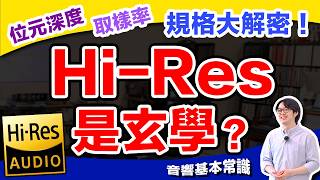 位元深度 取樣率 規格大解密！

Hi-Res
是玄學？

Hi-Res
AUDIO

音響基本常識